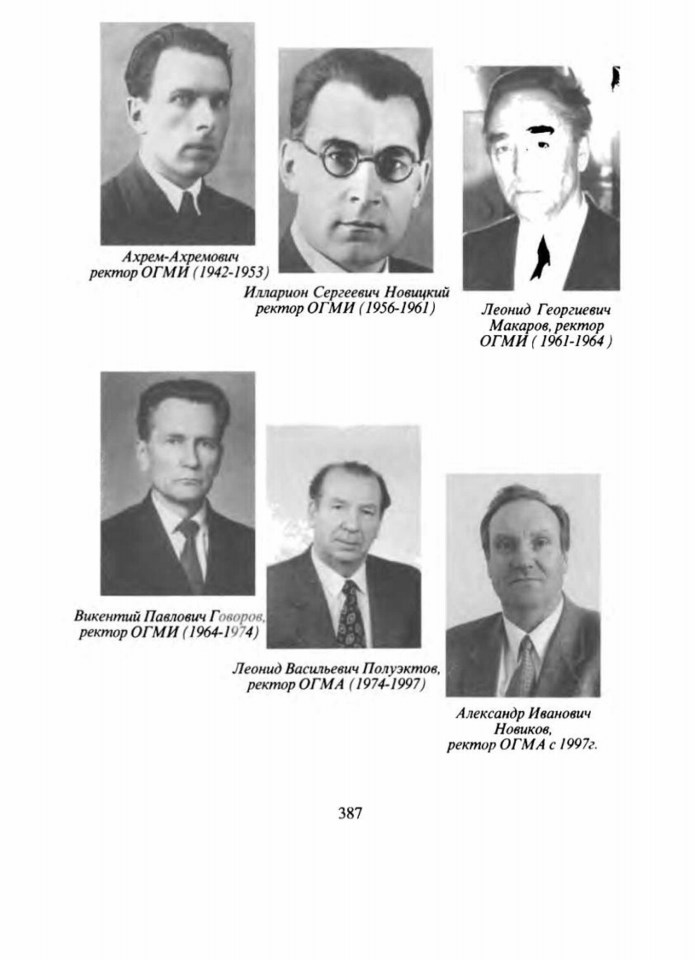 Ахрем-Ахремович
ректор ОГМИ (1942-1953)

Илларион Сергеевич Новицкий
ректор ОГМИ (1956-1961)

Леонид Георгиевич
Макаров, ректор
ОГМИ ( 1961-1964 )

Викентий Павлович Говоров,
ректор ОГМИ (1964-1974)

Леонид Васильевич Полуэктов,
ректор ОГМА (1974-1997)

Александр Иванович
Новиков,
ректор ОГМА с 1997г.

387